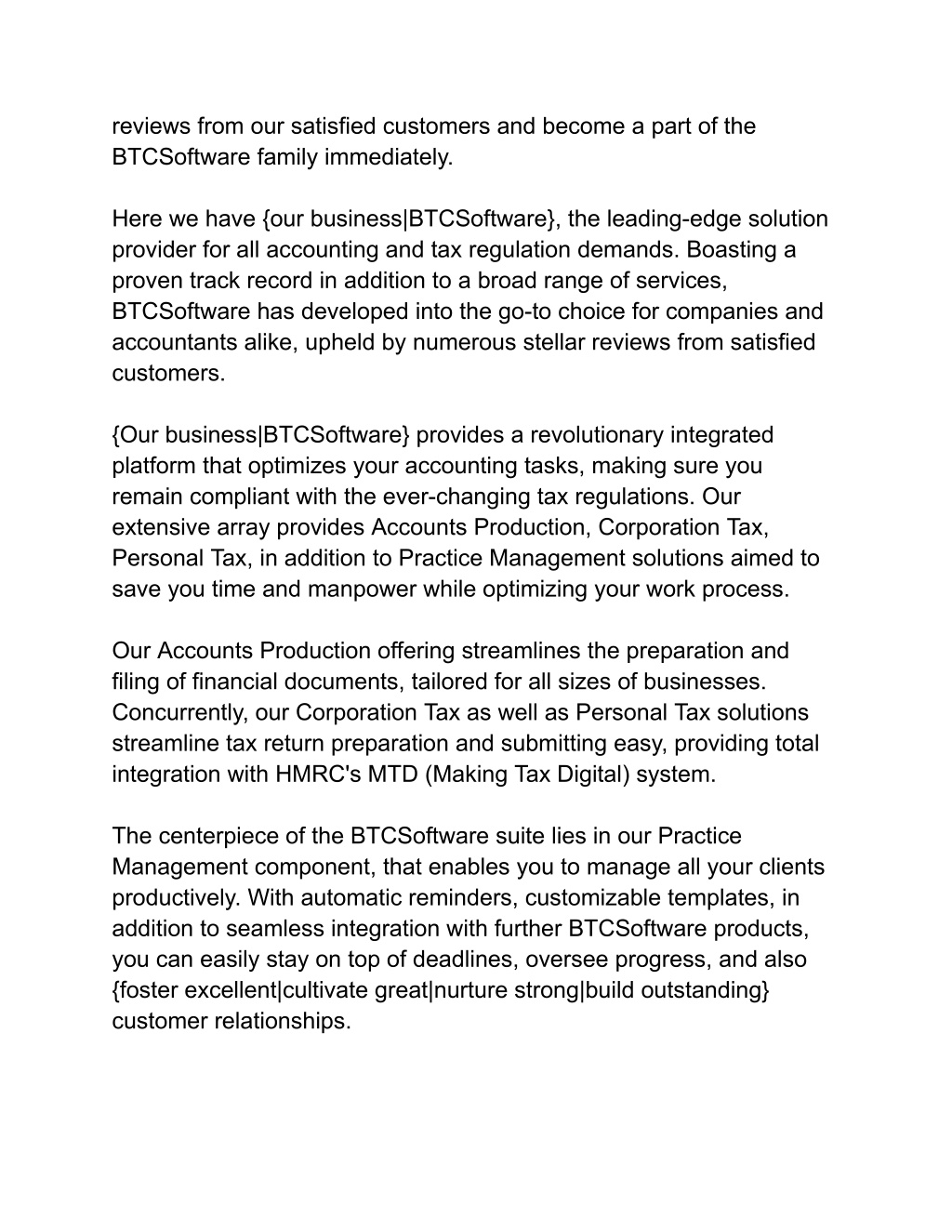 reviews from our satisfied customers and become a part of the BTCSoftware family immediately.

Here we have {our business|BTCSoftware}, the leading-edge solution provider for all accounting and tax regulation demands. Boasting a proven track record in addition to a broad range of services, BTCSoftware has developed into the go-to choice for companies and accountants alike, upheld by numerous stellar reviews from satisfied customers.

{Our business|BTCSoftware} provides a revolutionary integrated platform that optimizes your accounting tasks, making sure you remain compliant with the ever-changing tax regulations. Our extensive array provides Accounts Production, Corporation Tax, Personal Tax, in addition to Practice Management solutions aimed to save you time and manpower while optimizing your work process.

Our Accounts Production offering streamlines the preparation and filing of financial documents, tailored for all sizes of businesses. Concurrently, our Corporation Tax as well as Personal Tax solutions streamline tax return preparation and submitting easy, providing total integration with HMRC's MTD (Making Tax Digital) system.

The centerpiece of the BTCSoftware suite lies in our Practice Management component, that enables you to manage all your clients productively. With automatic reminders, customizable templates, in addition to seamless integration with further BTCSoftware products, you can easily stay on top of deadlines, oversee progress, and also {foster excellent|cultivate great|nurture strong|build outstanding} customer relationships.